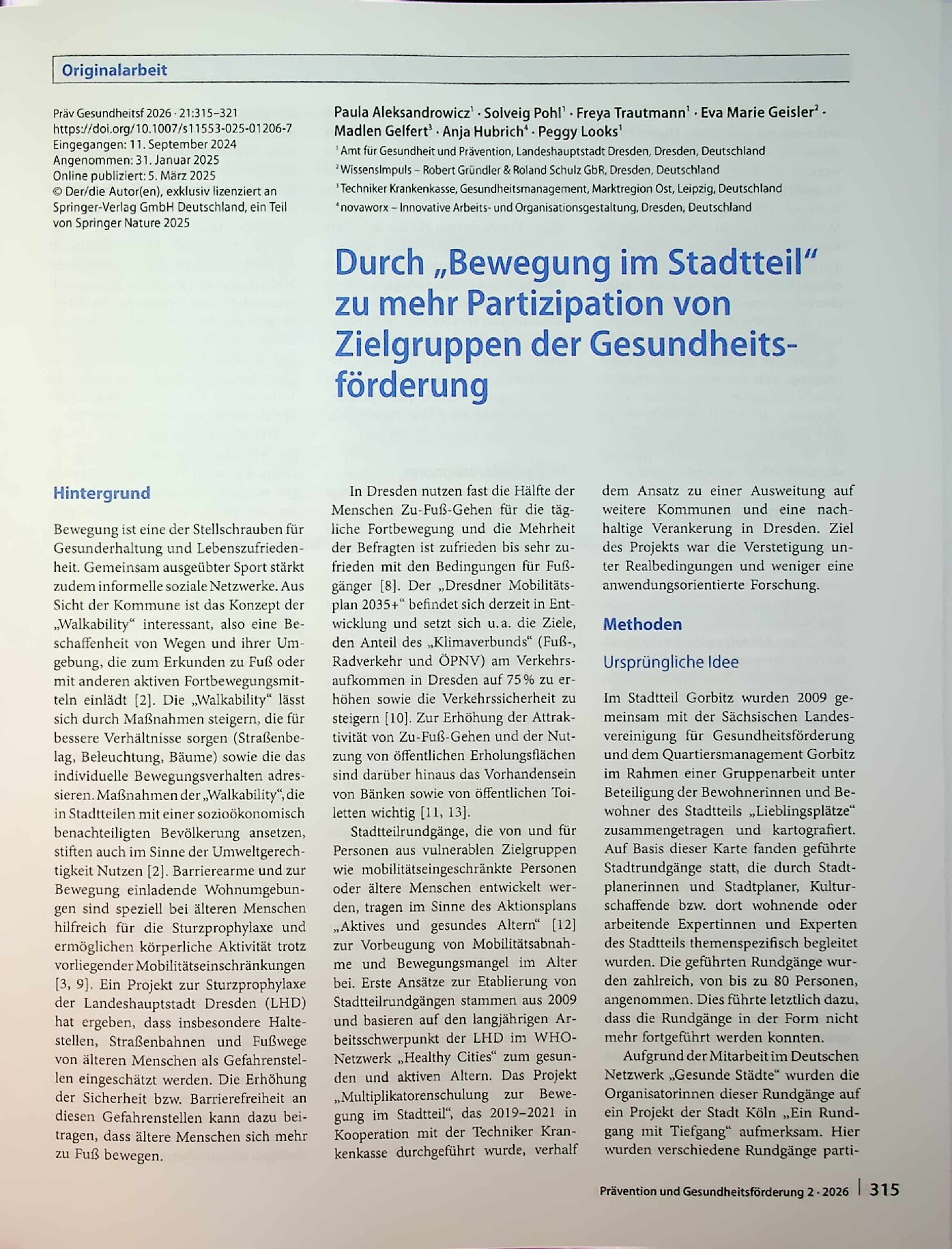 Originalarbeit

Präv Gesundheitsf 2026 · 21:315–321
https://doi.org/10.1007/s11553-025-01206-7
Eingegangen: 11. September 2024
Angenommen: 31. Januar 2025
Online publiziert: 5. März 2025
© Der/die Autor(en), exklusiv lizenziert an Springer-Verlag GmbH Deutschland, ein Teil von Springer Nature 2025

Paula Aleksandrowicz$^{1}$ · Solveig Pohl$^{1}$ · Freya Trautmann$^{1}$ · Eva Marie Geisler$^{2}$ · Madlen Gelfert$^{3}$ · Anja Hubrich$^{4}$ · Peggy Looks$^{1}$

$^{1}$ Amt für Gesundheit und Prävention, Landeshauptstadt Dresden, Dresden, Deutschland
$^{2}$ WissensImpuls – Robert Gründler & Roland Schulz GbR, Dresden, Deutschland
$^{3}$ Techniker Krankenkasse, Gesundheitsmanagement, Marktregion Ost, Leipzig, Deutschland
$^{4}$ novaworx – Innovative Arbeits- und Organisationsgestaltung, Dresden, Deutschland

Durch „Bewegung im Stadtteil“ zu mehr Partizipation von Zielgruppen der Gesundheitsförderung

Hintergrund

Bewegung ist eine der Stellschrauben für Gesunderhaltung und Lebenszufriedenheit. Gemeinsam ausgeübter Sport stärkt zudem informelle soziale Netzwerke. Aus Sicht der Kommune ist das Konzept der „Walkability“ interessant, also eine Beschaffenheit von Wegen und ihrer Umgebung, die zum Erkunden zu Fuß oder mit anderen aktiven Fortbewegungsmitteln einlädt [2]. Die „Walkability“ lässt sich durch Maßnahmen steigern, die für bessere Verhältnisse sorgen (Straßenbelag, Beleuchtung, Bäume) sowie die das individuelle Bewegungsverhalten adressieren. Maßnahmen der „Walkability“, die in Stadtteilen mit einer sozioökonomisch benachteiligten Bevölkerung ansetzen, stiften auch im Sinne der Umweltgerechtigkeit Nutzen [2]. Barrierearme und zur Bewegung einladende Wohnumgebungen sind speziell bei älteren Menschen hilfreich für die Sturzprophylaxe und ermöglichen körperliche Aktivität trotz vorliegender Mobilitätseinschränkungen [3, 9]. Ein Projekt zur Sturzprophylaxe der Landeshauptstadt Dresden (LHD) hat ergeben, dass insbesondere Haltestellen, Straßenbahnen und Fußwege von älteren Menschen als Gefahrenstellen eingeschätzt werden. Die Erhöhung der Sicherheit bzw. Barrierefreiheit an diesen Gefahrenstellen kann dazu beitragen, dass ältere Menschen sich mehr zu Fuß bewegen.

In Dresden nutzen fast die Hälfte der Menschen Zu-Fuß-Gehen für die tägliche Fortbewegung und die Mehrheit der Befragten ist zufrieden bis sehr zufrieden mit den Bedingungen für Fußgänger [8]. Der „Dresdner Mobilitätsplan 2035+“ befindet sich derzeit in Entwicklung und setzt sich u. a. die Ziele, den Anteil des „Klimaverbunds“ (Fuß-, Radverkehr und ÖPNV) am Verkehrsaufkommen in Dresden auf 75 % zu erhöhen sowie die Verkehrssicherheit zu steigern [10]. Zur Erhöhung der Attraktivität von Zu-Fuß-Gehen und der Nutzung von öffentlichen Erholungsflächen sind darüber hinaus das Vorhandensein von Bänken sowie von öffentlichen Toiletten wichtig [11, 13].

Stadtteilrundgänge, die von und für Personen aus vulnerablen Zielgruppen wie mobilitätseingeschränkte Personen oder ältere Menschen entwickelt werden, tragen im Sinne des Aktionsplans „Aktives und gesundes Altern“ [12] zur Vorbeugung von Mobilitätsabnahme und Bewegungsmangel im Alter bei. Erste Ansätze zur Etablierung von Stadtteilrundgängen stammen aus 2009 und basieren auf den langjährigen Arbeitsschwerpunkt der LHD im WHO-Netzwerk „Healthy Cities“ zum gesunden und aktiven Altern. Das Projekt „Multiplikatorenschulung zur Bewegung im Stadtteil“, das 2019–2021 in Kooperation mit der Techniker Krankenkasse durchgeführt wurde, verhalf dem Ansatz zu einer Ausweitung auf weitere Kommunen und eine nachhaltige Verankerung in Dresden. Ziel des Projekts war die Verstetigung unter Realbedingungen und weniger eine anwendungsorientierte Forschung.

Methoden

Ursprüngliche Idee

Im Stadtteil Gorbitz wurden 2009 gemeinsam mit der Sächsischen Landesvereinigung für Gesundheitsförderung und dem Quartiersmanagement Gorbitz im Rahmen einer Gruppenarbeit unter Beteiligung der Bewohnerinnen und Bewohner des Stadtteils „Lieblingsplätze“ zusammengetragen und kartografiert. Auf Basis dieser Karte fanden geführte Stadtrundgänge statt, die durch Stadtplanerinnen und Stadtplaner, Kulturschaffende bzw. dort wohnende oder arbeitende Expertinnen und Experten des Stadtteils themenspezifisch begleitet wurden. Die geführten Rundgänge wurden zahlreich, von bis zu 80 Personen, angenommen. Dies führte letztlich dazu, dass die Rundgänge in der Form nicht mehr fortgeführt werden konnten.

Aufgrund der Mitarbeit im Deutschen Netzwerk „Gesunde Städte“ wurden die Organisatorinnen dieser Rundgänge auf ein Projekt der Stadt Köln „Ein Rundgang mit Tiefgang“ aufmerksam. Hier wurden verschiedene Rundgänge parti-

Prävention und Gesundheitsförderung 2 · 2026 315